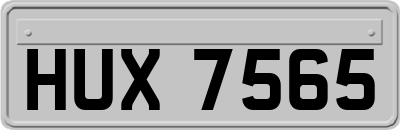 HUX 7565